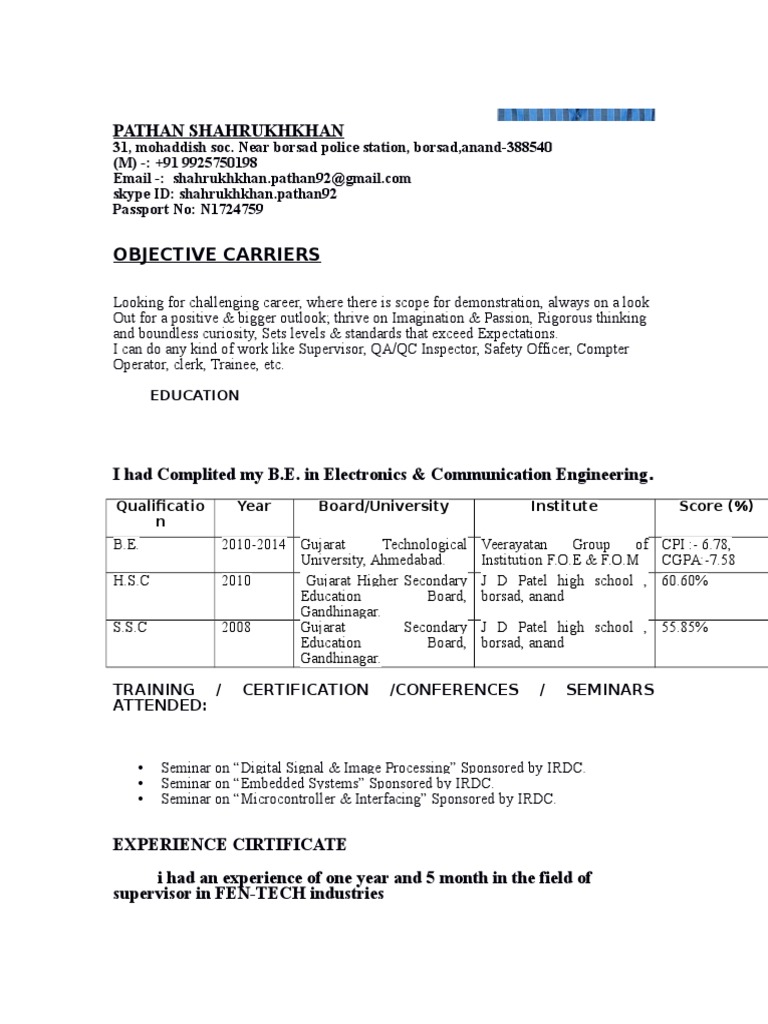 PATHAN SHAHRUKHKHAN
31, mohaddish soc. Near borsad police station, borsad,anand-388540
(M) -: +91 9925750198
Email -: shahrukhkhan.pathan92@gmail.com
skype ID: shahrukhkhan.pathan92
Passport No: N1724759

OBJECTIVE CARRIERS

Looking for challenging career, where there is scope for demonstration, always on a look Out for a positive & bigger outlook; thrive on Imagination & Passion, Rigorous thinking and boundless curiosity, Sets levels & standards that exceed Expectations.
I can do any kind of work like Supervisor, QA/QC Inspector, Safety Officer, Compter Operator, clerk, Trainee, etc.

EDUCATION

I had Complited my B.E. in Electronics & Communication Engineering.

| Qualification | Year | Board/University | Institute | Score (%) |
|---|---|---|---|---|
| B.E. | 2010-2014 | Gujarat Technological University, Ahmedabad. | Veerayatan Group of Institution F.O.E & F.O.M | CPI :- 6.78, CGPA:-7.58 |
| H.S.C | 2010 | Gujarat Higher Secondary Education Board, Gandhinagar. | J D Patel high school , borsad, anand | 60.60% |
| S.S.C | 2008 | Gujarat Secondary Education Board, Gandhinagar. | J D Patel high school , borsad, anand | 55.85% |

TRAINING / CERTIFICATION /CONFERENCES / SEMINARS ATTENDED:

• Seminar on “Digital Signal & Image Processing” Sponsored by IRDC.
• Seminar on “Embedded Systems” Sponsored by IRDC.
• Seminar on “Microcontroller & Interfacing” Sponsored by IRDC.

EXPERIENCE CIRTIFICATE

i had an experience of one year and 5 month in the field of supervisor in FEN-TECH industries